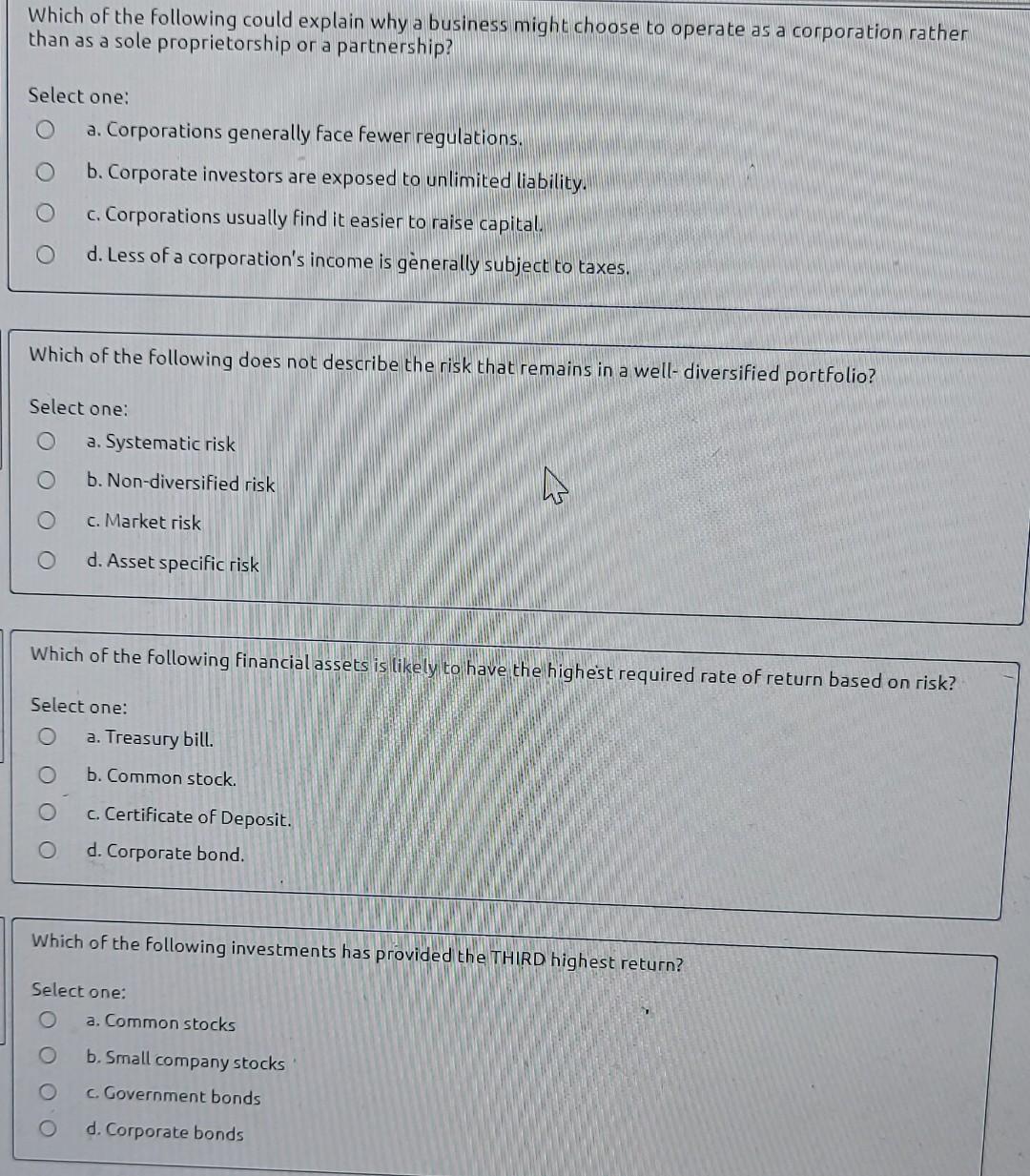 Which of the following could explain why a business might choose to operate as a corporation rather than as a sole proprietorship or a partnership?

Select one:
a. Corporations generally face fewer regulations.
b. Corporate investors are exposed to unlimited liability.
c. Corporations usually find it easier to raise capital.
d. Less of a corporation's income is generally subject to taxes.

Which of the following does not describe the risk that remains in a well- diversified portfolio?

Select one:
a. Systematic risk
b. Non-diversified risk
c. Market risk
d. Asset specific risk

Which of the following financial assets is likely to have the highest required rate of return based on risk?

Select one:
a. Treasury bill.
b. Common stock.
c. Certificate of Deposit.
d. Corporate bond.

Which of the following investments has provided the THIRD highest return?

Select one:
a. Common stocks
b. Small company stocks
c. Government bonds
d. Corporate bonds